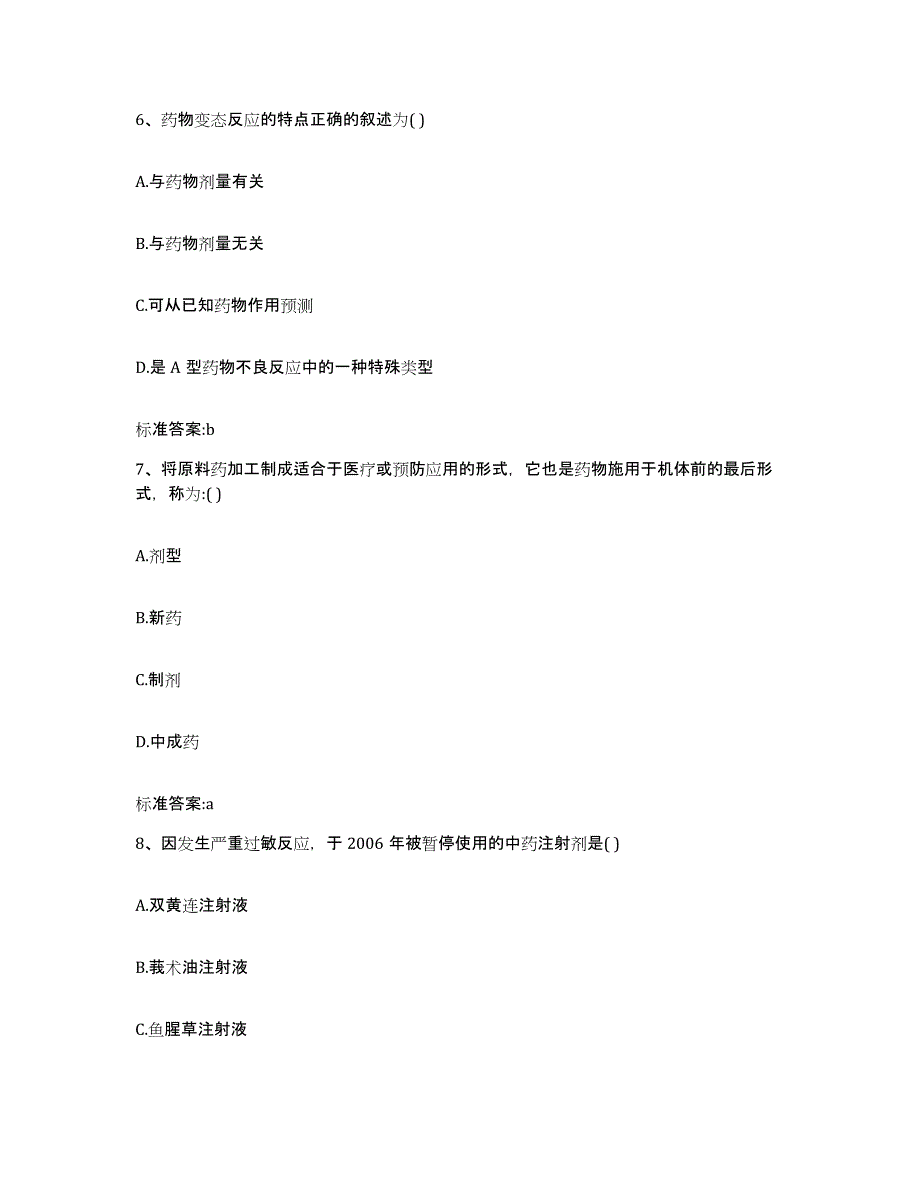 6、药物变态反应的特点正确的叙述为( )

A.与药物剂量有关

B.与药物剂量无关

C.可从已知药物作用预测

D.是 A 型药物不良反应中的一种特殊类型

标准答案:b

7、将原料药加工制成适合于医疗或预防应用的形式，它也是药物施用于机体前的最后形式，称为:( )

A.剂型

B.新药

C.制剂

D.中成药

标准答案:a

8、因发生严重过敏反应，于 2006 年被暂停使用的中药注射剂是( )

A.双黄连注射液

B.莪术油注射液

C.鱼腥草注射液